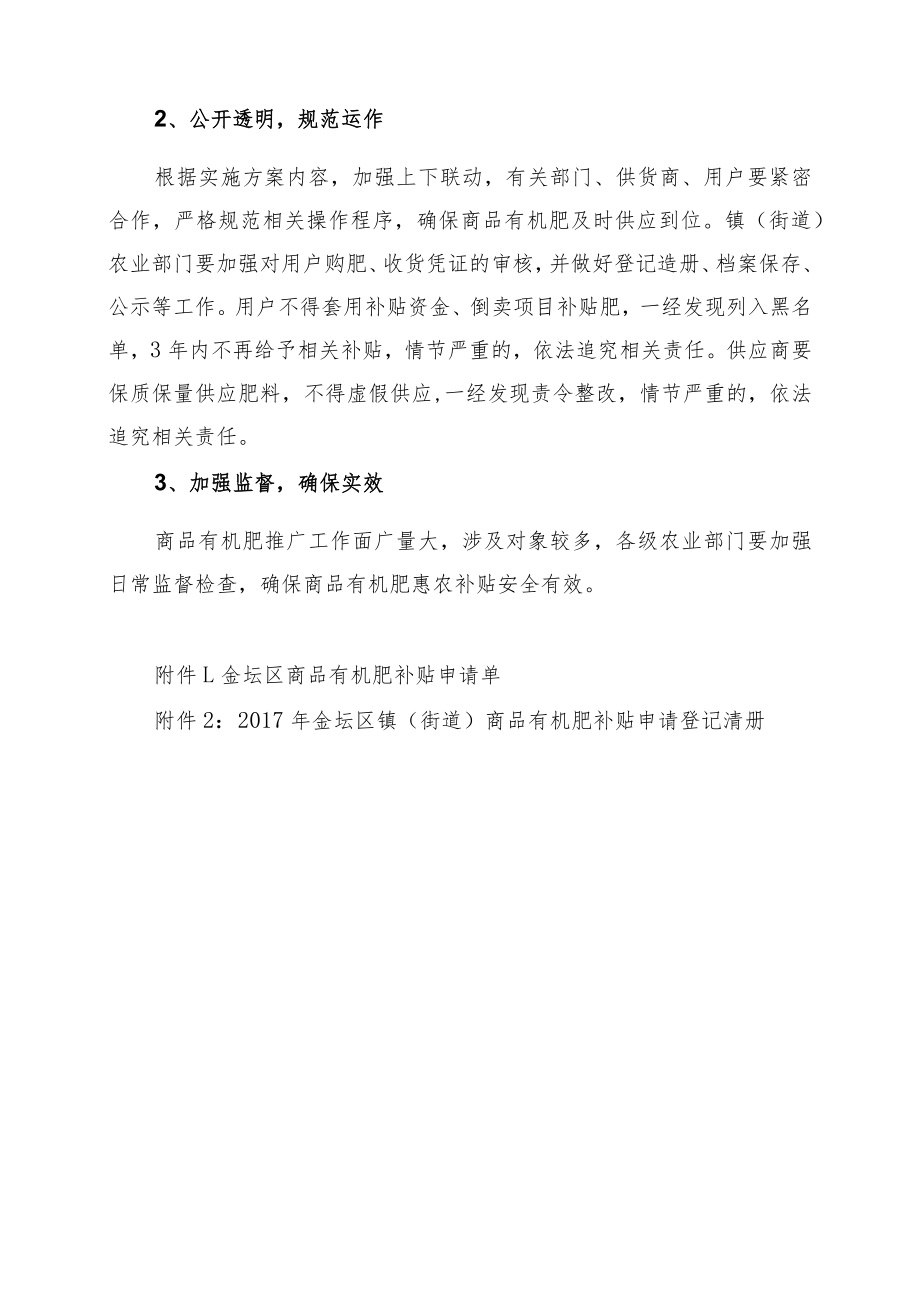 2、公开透明，规范运作

根据实施方案内容，加强上下联动，有关部门、供货商、用户要紧密合作，严格规范相关操作程序，确保商品有机肥及时供应到位。镇（街道）农业部门要加强对用户购肥、收货凭证的审核，并做好登记造册、档案保存、公示等工作。用户不得套用补贴资金、倒卖项目补贴肥，一经发现列入黑名单，3年内不再给予相关补贴，情节严重的，依法追究相关责任。供应商要保质保量供应肥料，不得虚假供应，一经发现责令整改，情节严重的，依法追究相关责任。

3、加强监督，确保实效

商品有机肥推广工作面广量大，涉及对象较多，各级农业部门要加强日常监督检查，确保商品有机肥惠农补贴安全有效。

附件L金坛区商品有机肥补贴申请单

附件2：2017年金坛区镇（街道）商品有机肥补贴申请登记清册